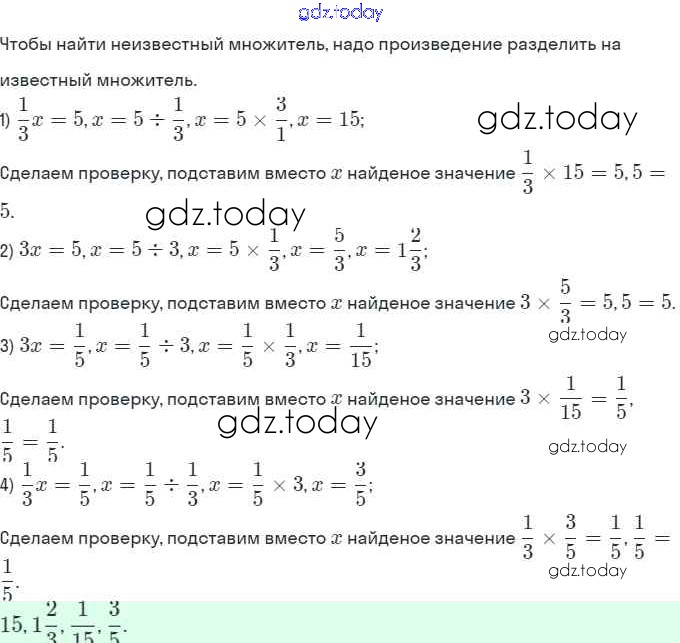 gdz.today

Чтобы найти неизвестный множитель, надо произведение разделить на известный множитель.

1) $\frac{1}{3}x = 5, x = 5 \div \frac{1}{3}, x = 5 \times \frac{3}{1}, x = 15;$

gdz.today

Сделаем проверку, подставим вместо $x$ найденое значение $\frac{1}{3} \times 15 = 5, 5 = 5.$

gdz.today

2) $3x = 5, x = 5 \div 3, x = 5 \times \frac{1}{3}, x = \frac{5}{3}, x = 1\frac{2}{3};$

Сделаем проверку, подставим вместо $x$ найденое значение $3 \times \frac{5}{3} = 5, 5 = 5.$

gdz.today

3) $3x = \frac{1}{5}, x = \frac{1}{5} \div 3, x = \frac{1}{5} \times \frac{1}{3}, x = \frac{1}{15};$

Сделаем проверку, подставим вместо $x$ найденое значение $3 \times \frac{1}{15} = \frac{1}{5}, \frac{1}{5} = \frac{1}{5}.$

gdz.today

gdz.today

4) $\frac{1}{3}x = \frac{1}{5}, x = \frac{1}{5} \div \frac{1}{3}, x = \frac{1}{5} \times 3, x = \frac{3}{5};$

Сделаем проверку, подставим вместо $x$ найденое значение $\frac{1}{3} \times \frac{3}{5} = \frac{1}{5}, \frac{1}{5} = \frac{1}{5}.$

gdz.today

$15, 1\frac{2}{3}, \frac{1}{15}, \frac{3}{5}.$